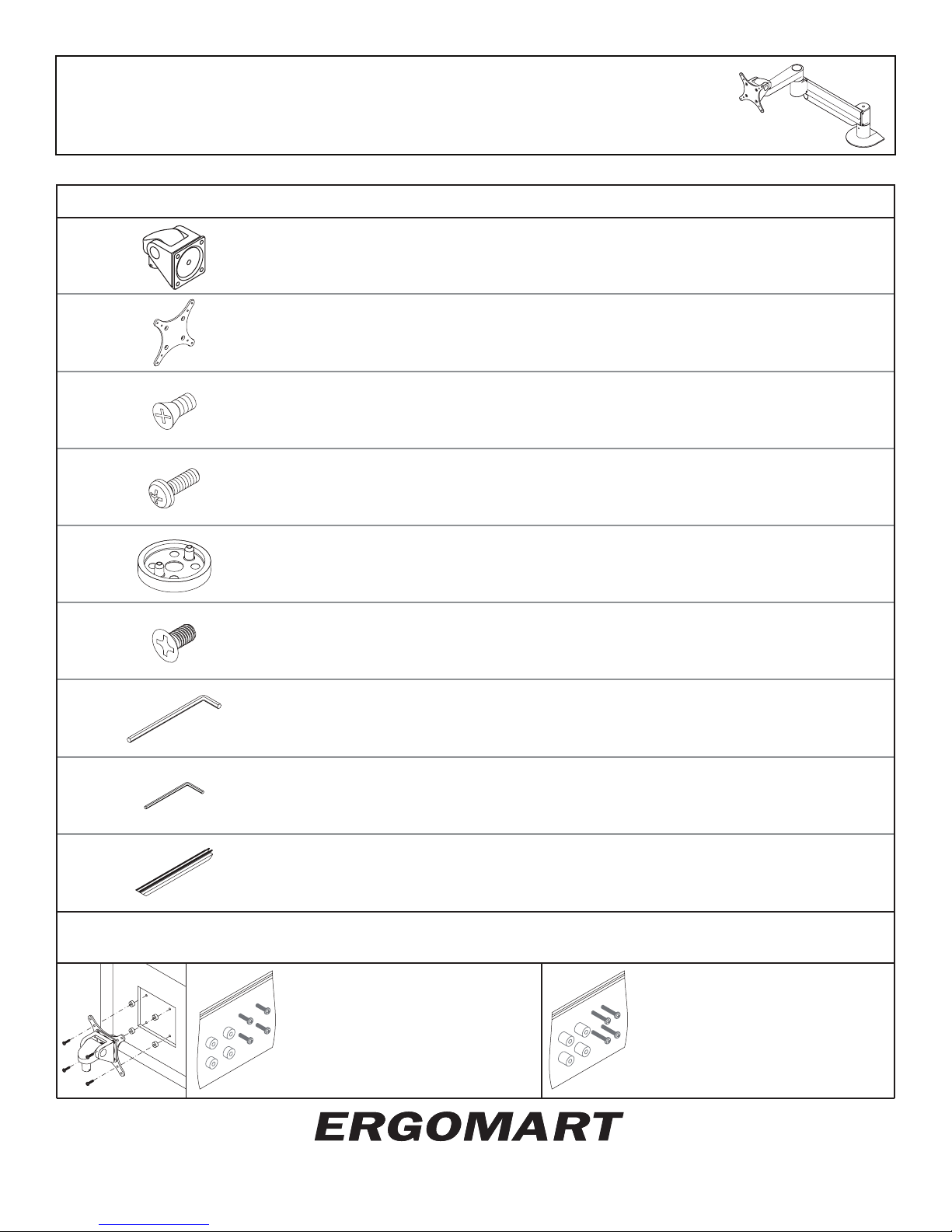 ERGOMART